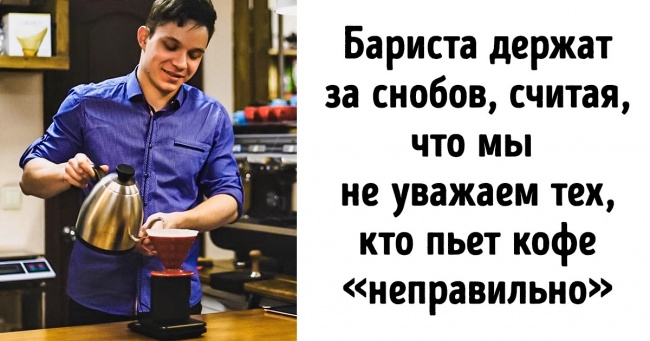 Бариста держат за снобов, считая, что мы не уважаем тех, кто пьет кофе «неправильно»